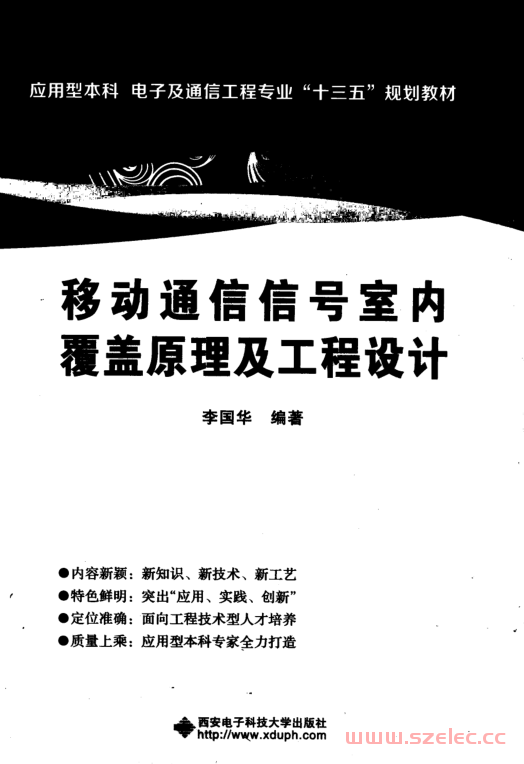 应用型本科 电子及通信工程专业“十三五”规划教材

移动通信信号室内覆盖原理及工程设计

李国华 编著

●内容新颖：新知识、新技术、新工艺
●特色鲜明：突出“应用、实践、创新”
●定位准确：面向工程技术型人才培养
●质量上乘：应用型本科专家全力打造

西安电子科技大学出版社
http://www.xduph.com

www.szelec.cc